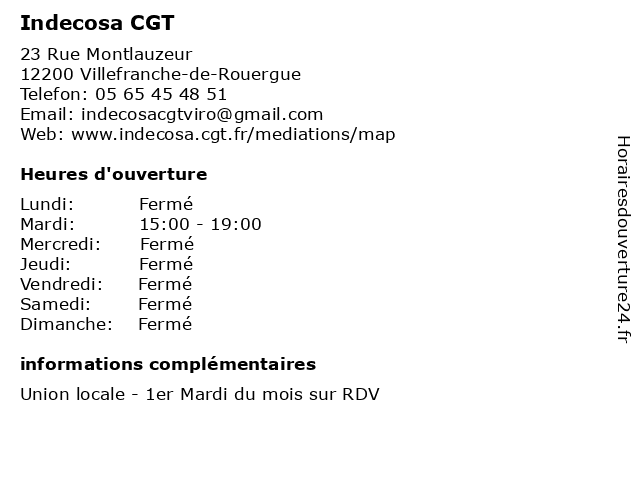 Indecosa CGT

23 Rue Montlauzeur
12200 Villefranche-de-Rouergue
Telefon: 05 65 45 48 51
Email: indecosacgtviro@gmail.com
Web: www.indecosa.cgt.fr/mediations/map

Heures d'ouverture

Lundi: Fermé
Mardi: 15:00 - 19:00
Mercredi: Fermé
Jeudi: Fermé
Vendredi: Fermé
Samedi: Fermé
Dimanche: Fermé

informations complémentaires

Union locale - 1er Mardi du mois sur RDV

Horairesdouverture24.fr